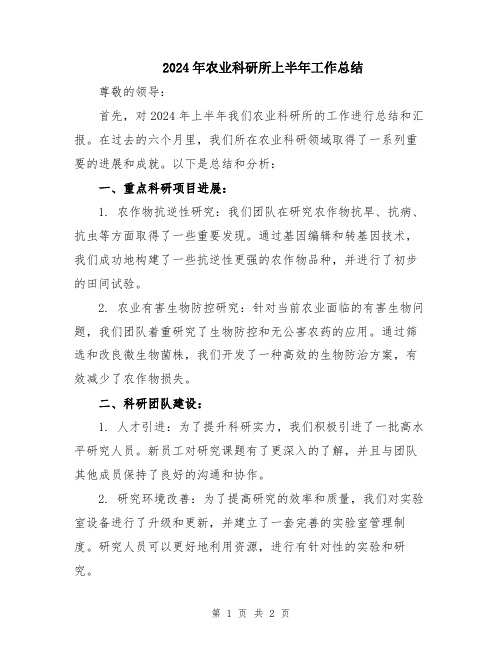 2024年农业科研所上半年工作总结

尊敬的领导：

首先，对2024年上半年我们农业科研所的工作进行总结和汇报。在过去的六个月里，我们所在农业科研领域取得了一系列重要的进展和成就。以下是总结和分析：

一、重点科研项目进展：

1. 农作物抗逆性研究：我们团队在研究农作物抗旱、抗病、抗虫等方面取得了一些重要发现。通过基因编辑和转基因技术，我们成功地构建了一些抗逆性更强的农作物品种，并进行了初步的田间试验。

2. 农业有害生物防控研究：针对当前农业面临的有害生物问题，我们团队着重研究了生物防控和无公害农药的应用。通过筛选和改良微生物菌株，我们开发了一种高效的生物防治方案，有效减少了农作物损失。

二、科研团队建设：

1. 人才引进：为了提升科研实力，我们积极引进了一批高水平研究人员。新员工对研究课题有了更深入的了解，并且与团队其他成员保持了良好的沟通和协作。

2. 研究环境改善：为了提高研究的效率和质量，我们对实验室设备进行了升级和更新，并建立了一套完善的实验室管理制度。研究人员可以更好地利用资源，进行有针对性的实验和研究。

第 1 页 共 2 页